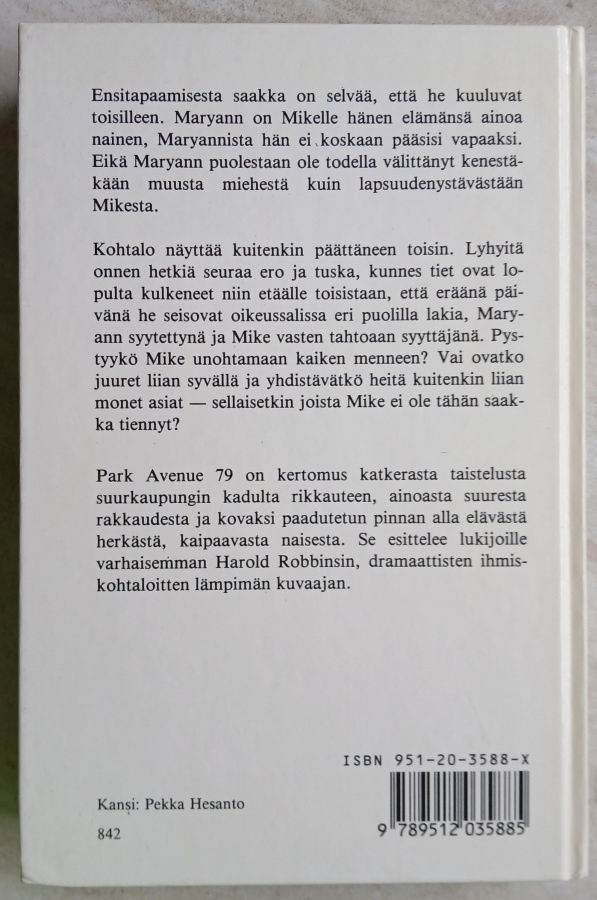 Ensitapaamisesta saakka on selvää, että he kuuluvat toisilleen. Maryann on Mikelle hänen elämänsä ainoa nainen, Maryannista hän ei koskaan pääsisi vapaaksi. Eikä Maryann puolestaan ole todella välittänyt kenestäkään muusta miehestä kuin lapsuudenystävästään Mikesta.

Kohtalo näyttää kuitenkin päättäneen toisin. Lyhyitä onnen hetkiä seuraa ero ja tuska, kunnes tiet ovat lopulta kulkeneet niin etäälle toisistaan, että eräänä päivänä he seisovat oikeussalissa eri puolilla lakia, Maryann syytettynä ja Mike vasten tahtoaan syyttäjänä. Pystyykö Mike unohtamaan kaiken menneen? Vai ovatko juuret liian syvällä ja yhdistävätkö heitä kuitenkin liian monet asiat — sellaisetkin joista Mike ei ole tähän saakka tiennyt?

Park Avenue 79 on kertomus katkerasta taistelusta suurkaupungin kadulta rikkauteen, ainoasta suuresta rakkaudesta ja kovaksi paadutetun pinnan alla elävästä herkästä, kaipaavasta naisesta. Se esittelee lukijoille varhaisemman Harold Robbinsin, dramaattisten ihmiskohtaloitten lämpimän kuvaajan.

ISBN 951-20-3588-X

Kansi: Pekka Hesanto

842

9 789512 035885